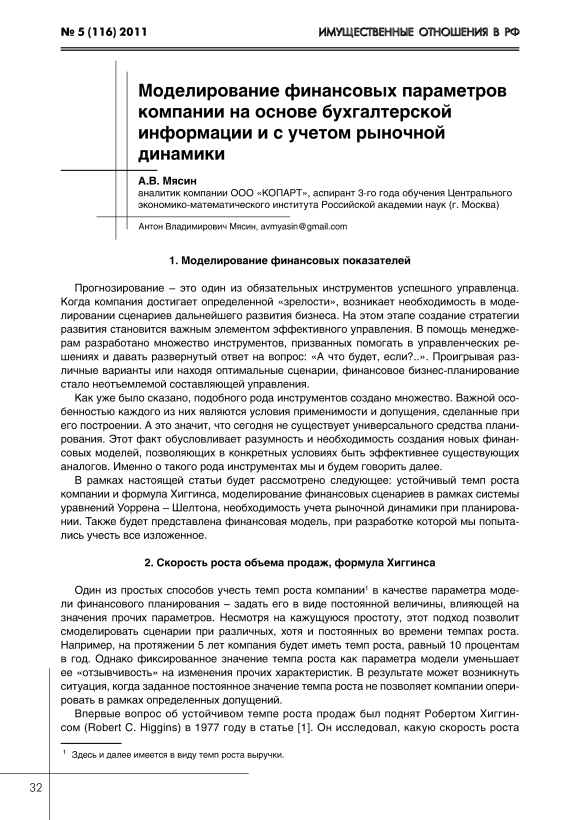 № 5 (116) 2011

ИМУЩЕСТВЕННЫЕ ОТНОШЕНИЯ В РФ

Моделирование финансовых параметров компании на основе бухгалтерской информации и с учетом рыночной динамики

А.В. Мясин
аналитик компании ООО «КОПАРТ», аспирант 3-го года обучения Центрального экономико-математического института Российской академии наук (г. Москва)

Антон Владимирович Мясин, avmyasin@gmail.com

1. Моделирование финансовых показателей

Прогнозирование – это один из обязательных инструментов успешного управленца. Когда компания достигает определенной «зрелости», возникает необходимость в моделировании сценариев дальнейшего развития бизнеса. На этом этапе создание стратегии развития становится важным элементом эффективного управления. В помощь менеджерам разработано множество инструментов, призванных помогать в управленческих решениях и давать развернутый ответ на вопрос: «А что будет, если?..». Проигрывая различные варианты или находя оптимальные сценарии, финансовое бизнес-планирование стало неотъемлемой составляющей управления.

Как уже было сказано, подобного рода инструментов создано множество. Важной особенностью каждого из них являются условия применимости и допущения, сделанные при его построении. А это значит, что сегодня не существует универсального средства планирования. Этот факт обусловливает разумность и необходимость создания новых финансовых моделей, позволяющих в конкретных условиях быть эффективнее существующих аналогов. Именно о такого рода инструментах мы и будем говорить далее.

В рамках настоящей статьи будет рассмотрено следующее: устойчивый темп роста компании и формула Хиггинса, моделирование финансовых сценариев в рамках системы уравнений Уоррена – Шелтона, необходимость учета рыночной динамики при планировании. Также будет представлена финансовая модель, при разработке которой мы попытались учесть все изложенное.

2. Скорость роста объема продаж, формула Хиггинса

Один из простых способов учесть темп роста компании$^1$ в качестве параметра модели финансового планирования – задать его в виде постоянной величины, влияющей на значения прочих параметров. Несмотря на кажущуюся простоту, этот подход позволит смоделировать сценарии при различных, хотя и постоянных во времени темпах роста. Например, на протяжении 5 лет компания будет иметь темп роста, равный 10 процентам в год. Однако фиксированное значение темпа роста как параметра модели уменьшает ее «отзывчивость» на изменения прочих характеристик. В результате может возникнуть ситуация, когда заданное постоянное значение темпа роста не позволяет компании оперировать в рамках определенных допущений.

Впервые вопрос об устойчивом темпе роста продаж был поднят Робертом Хиггинсом (Robert C. Higgins) в 1977 году в статье [1]. Он исследовал, какую скорость роста

$^1$ Здесь и далее имеется в виду темп роста выручки.

32